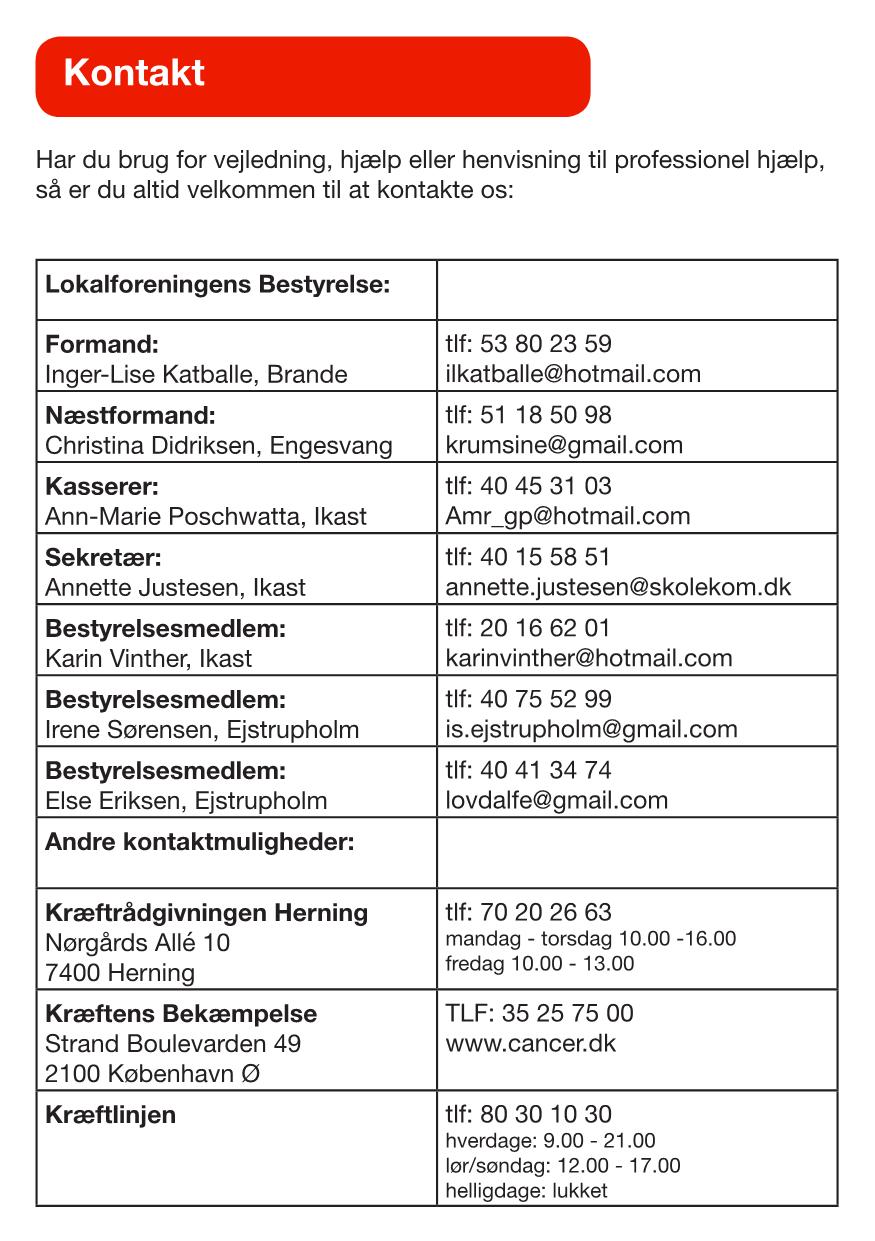 Kontakt

Har du brug for vejledning, hjælp eller henvisning til professionel hjælp, så er du altid velkommen til at kontakte os:

| Lokalforeningens Bestyrelse: | |
|---|---|
| Formand: Inger-Lise Katballe, Brande | tlf: 53 80 23 59 ilkatballe@hotmail.com |
| Næstformand: Christina Didriksen, Engesvang | tlf: 51 18 50 98 krumsine@gmail.com |
| Kasserer: Ann-Marie Poschwatta, Ikast | tlf: 40 45 31 03 Amr_gp@hotmail.com |
| Sekretær: Annette Justesen, Ikast | tlf: 40 15 58 51 annette.justesen@skolekom.dk |
| Bestyrelsesmedlem: Karin Vinther, Ikast | tlf: 20 16 62 01 karinvinther@hotmail.com |
| Bestyrelsesmedlem: Irene Sørensen, Ejstrupholm | tlf: 40 75 52 99 is.ejstrupholm@gmail.com |
| Bestyrelsesmedlem: Else Eriksen, Ejstrupholm | tlf: 40 41 34 74 lovdalfe@gmail.com |
| Andre kontaktmuligheder: | |
| Kræftrådgivningen Herning Nørgårds Allé 10 7400 Herning | tlf: 70 20 26 63 mandag - torsdag 10.00 -16.00 fredag 10.00 - 13.00 |
| Kræftens Bekæmpelse Strand Boulevarden 49 2100 København Ø | TLF: 35 25 75 00 www.cancer.dk |
| Kræftlinjen | tlf: 80 30 10 30 hverdage: 9.00 - 21.00 lør/søndag: 12.00 - 17.00 helligdage: lukket |